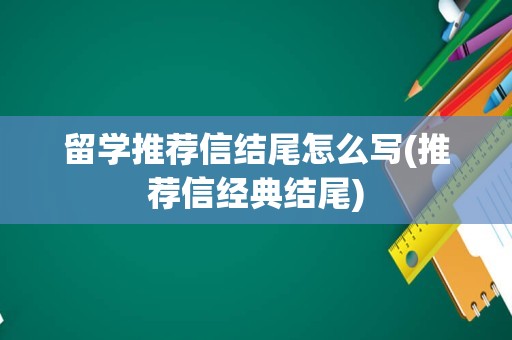 留学推荐信结尾怎么写(推荐信经典结尾)